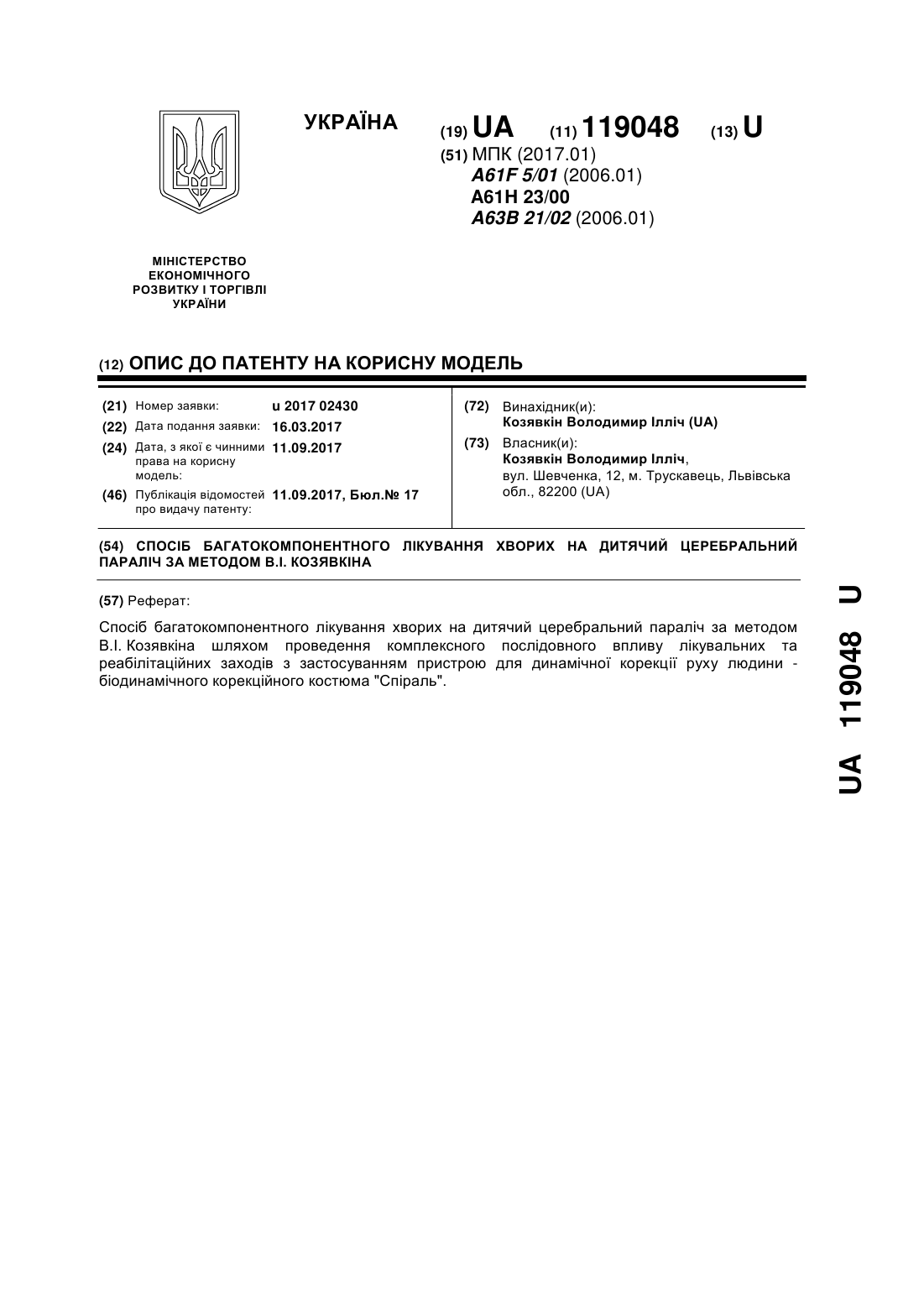 УКРАЇНА

(19) UA (11) 119048 (13) U

(51) МПК (2017.01)
A61F 5/01 (2006.01)
A61H 23/00
A63B 21/02 (2006.01)

МІНІСТЕРСТВО ЕКОНОМІЧНОГО РОЗВИТКУ І ТОРГІВЛІ УКРАЇНИ

(12) ОПИС ДО ПАТЕНТУ НА КОРИСНУ МОДЕЛЬ

(21) Номер заявки: u 2017 02430
(22) Дата подання заявки: 16.03.2017
(24) Дата, з якої є чинними права на корисну модель: 11.09.2017
(46) Публікація відомостей про видачу патенту: 11.09.2017, Бюл.№ 17

(72) Винахідник(и):
Козявкін Володимир Ілліч (UA)
(73) Власник(и):
Козявкін Володимир Ілліч,
вул. Шевченка, 12, м. Трускавець, Львівська обл., 82200 (UA)

(54) СПОСІБ БАГАТОКОМПОНЕНТНОГО ЛІКУВАННЯ ХВОРИХ НА ДИТЯЧИЙ ЦЕРЕБРАЛЬНИЙ ПАРАЛІЧ ЗА МЕТОДОМ В.І. КОЗЯВКІНА

(57) Реферат:

Спосіб багатокомпонентного лікування хворих на дитячий церебральний параліч за методом В.І. Козявкіна шляхом проведення комплексного послідовного впливу лікувальних та реабілітаційних заходів з застосуванням пристрою для динамічної корекції руху людини - біодинамічного корекційного костюма "Спіраль".

UA 119048 U